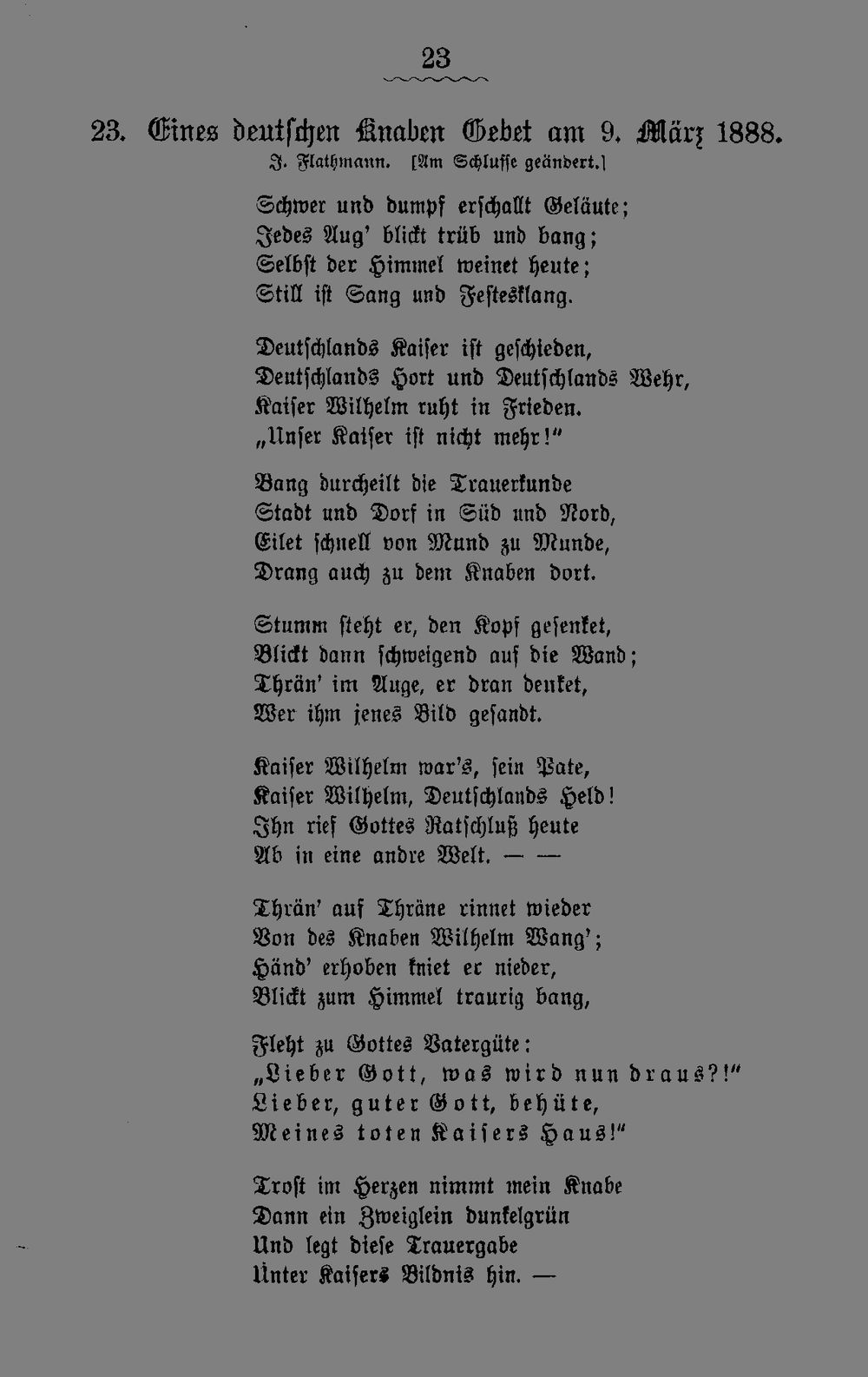 23

23. Eines deutschen Knaben Gebet am 9. März 1888.
J. Flathmann. [Am Schlusse geändert.]

Schwer und dumpf erschallt Geläute;
Jedes Aug' blickt trüb und bang;
Selbst der Himmel weinet heute;
Still ist Sang und Festesklang.

Deutschlands Kaiser ist geschieden,
Deutschlands Hort und Deutschlands Wehr,
Kaiser Wilhelm ruht in Frieden.
„Unser Kaiser ist nicht mehr!"

Bang durcheilt die Trauerkunde
Stadt und Dorf in Süd und Nord,
Eilet schnell von Mund zu Munde,
Drang auch zu dem Knaben dort.

Stumm steht er, den Kopf gesenket,
Blickt dann schweigend auf die Wand;
Thrän' im Auge, er dran denket,
Wer ihm jenes Bild gesandt.

Kaiser Wilhelm war's, sein Pate,
Kaiser Wilhelm, Deutschlands Held!
Ihn rief Gottes Ratschluß heute
Ab in eine andre Welt. — —

Thrän' auf Thräne rinnet wieder
Von des Knaben Wilhelm Wang';
Händ' erhoben kniet er nieder,
Blickt zum Himmel traurig bang,

Fleht zu Gottes Vatergüte:
„Lieber Gott, was wird nun draus?!"
Lieber, guter Gott, behüte,
Meines toten Kaisers Haus!"

Trost im Herzen nimmt mein Knabe
Dann ein Zweiglein dunkelgrün
Und legt diese Trauergabe
Unter Kaisers Bildnis hin. —